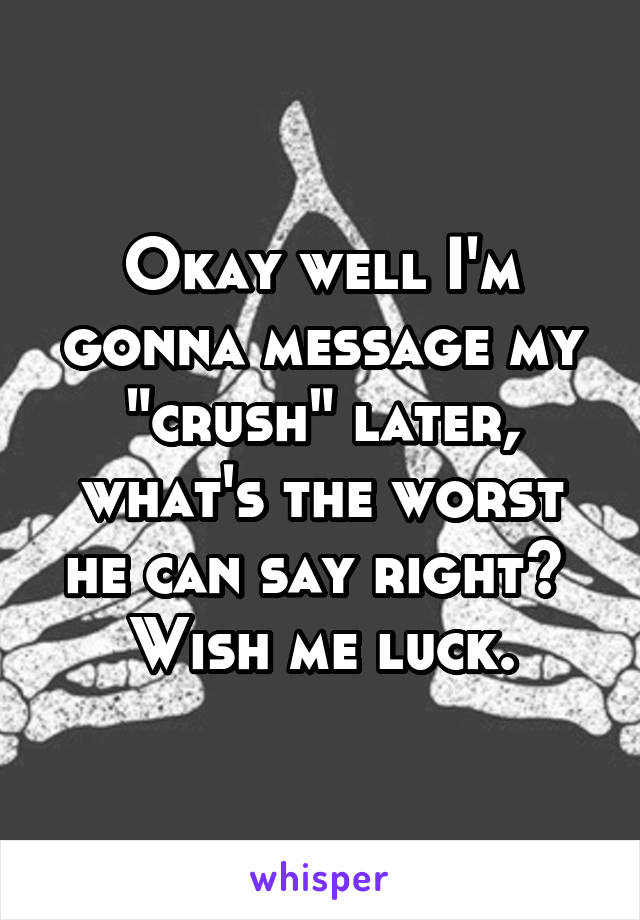 Okay well I'm gonna message my "crush" later, what's the worst he can say right? Wish me luck.

whisper